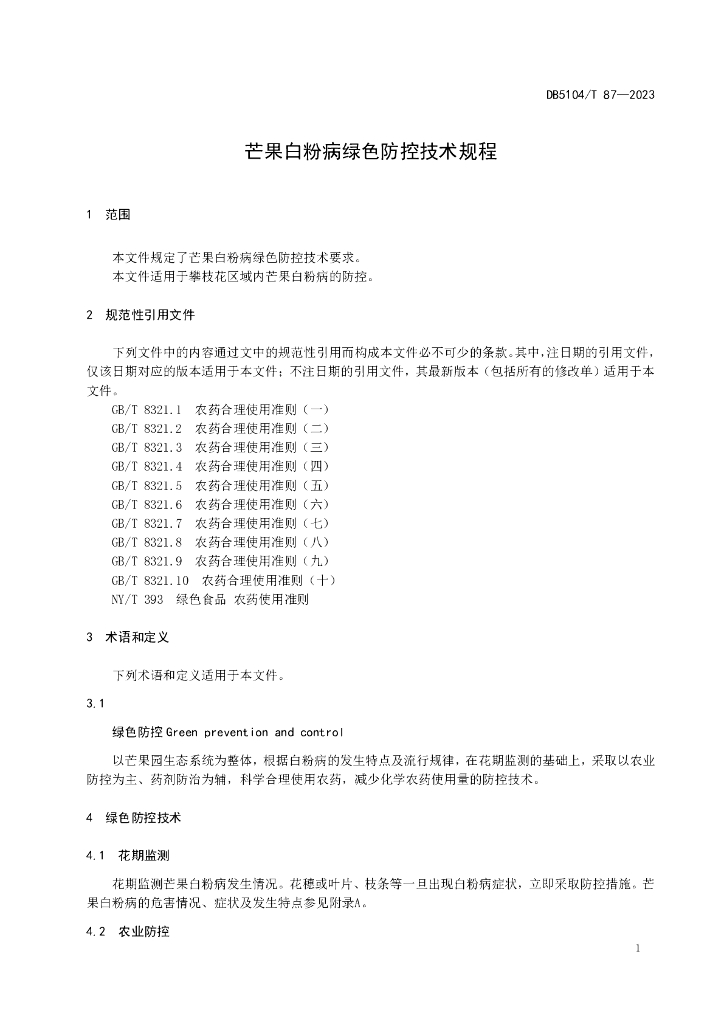 DB5104/T 87—2023

芒果白粉病绿色防控技术规程

1 范围

本文件规定了芒果白粉病绿色防控技术要求。
本文件适用于攀枝花区域内芒果白粉病的防控。

2 规范性引用文件

下列文件中的内容通过文中的规范性引用而构成本文件必不可少的条款。其中，注日期的引用文件，仅该日期对应的版本适用于本文件；不注日期的引用文件，其最新版本（包括所有的修改单）适用于本文件。
GB/T 8321.1 农药合理使用准则（一）
GB/T 8321.2 农药合理使用准则（二）
GB/T 8321.3 农药合理使用准则（三）
GB/T 8321.4 农药合理使用准则（四）
GB/T 8321.5 农药合理使用准则（五）
GB/T 8321.6 农药合理使用准则（六）
GB/T 8321.7 农药合理使用准则（七）
GB/T 8321.8 农药合理使用准则（八）
GB/T 8321.9 农药合理使用准则（九）
GB/T 8321.10 农药合理使用准则（十）
NY/T 393 绿色食品 农药使用准则

3 术语和定义

下列术语和定义适用于本文件。

3.1

绿色防控 Green prevention and control

以芒果园生态系统为整体，根据白粉病的发生特点及流行规律，在花期监测的基础上，采取以农业防控为主、药剂防治为辅，科学合理使用农药，减少化学农药使用量的防控技术。

4 绿色防控技术

4.1 花期监测

花期监测芒果白粉病发生情况。花穗或叶片、枝条等一旦出现白粉病症状，立即采取防控措施。芒果白粉病的危害情况、症状及发生特点参见附录A。

4.2 农业防控

1